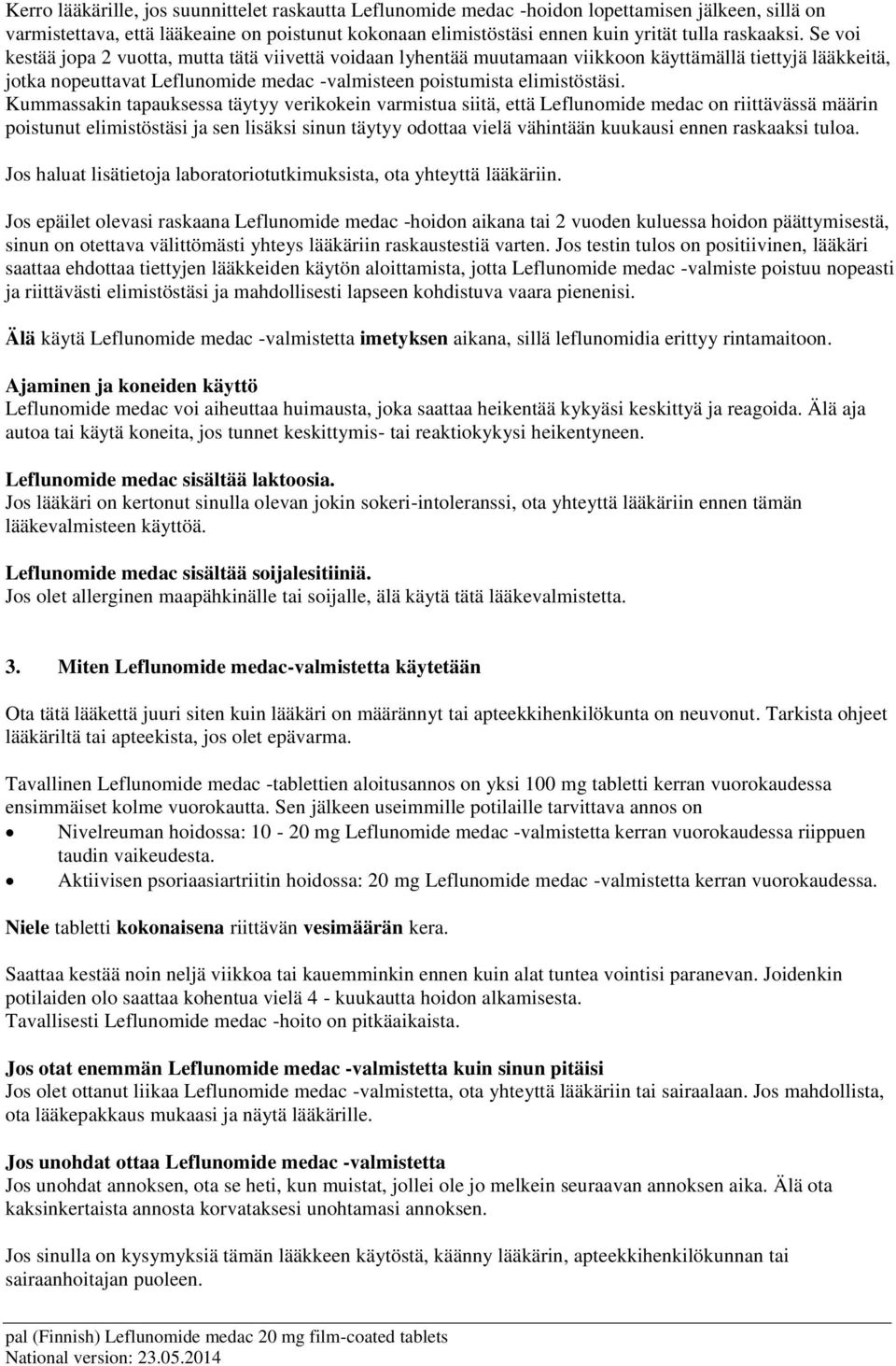 Kerro lääkärille, jos suunnittelet raskautta Leflunomide medac -hoidon lopettamisen jälkeen, sillä on varmistettava, että lääkeaine on poistunut kokonaan elimistöstäsi ennen kuin yrität tulla raskaaksi. Se voi kestää jopa 2 vuotta, mutta tätä viivettä voidaan lyhentää muutamaan viikkoon käyttämällä tiettyjä lääkkeitä, jotka nopeuttavat Leflunomide medac -valmisteen poistumista elimistöstäsi. Kummassakin tapauksessa täytyy verikokein varmistua siitä, että Leflunomide medac on riittävässä määrin poistunut elimistöstäsi ja sen lisäksi sinun täytyy odottaa vielä vähintään kuukausi ennen raskaaksi tuloa.

Jos haluat lisätietoja laboratoriotutkimuksista, ota yhteyttä lääkäriin.

Jos epäilet olevasi raskaana Leflunomide medac -hoidon aikana tai 2 vuoden kuluessa hoidon päättymisestä, sinun on otettava välittömästi yhteys lääkäriin raskaustestiä varten. Jos testin tulos on positiivinen, lääkäri saattaa ehdottaa tiettyjen lääkkeiden käytön aloittamista, jotta Leflunomide medac -valmiste poistuu nopeasti ja riittävästi elimistöstäsi ja mahdollisesti lapseen kohdistuva vaara pienenisi.

Älä käytä Leflunomide medac -valmistetta imetyksen aikana, sillä leflunomidia erittyy rintamaitoon.

Ajaminen ja koneiden käyttö
Leflunomide medac voi aiheuttaa huimausta, joka saattaa heikentää kykyäsi keskittyä ja reagoida. Älä aja autoa tai käytä koneita, jos tunnet keskittymis- tai reaktiokykysi heikentyneen.

Leflunomide medac sisältää laktoosia.
Jos lääkäri on kertonut sinulla olevan jokin sokeri-intoleranssi, ota yhteyttä lääkäriin ennen tämän lääkevalmisteen käyttöä.

Leflunomide medac sisältää soijalesitiiniä.
Jos olet allerginen maapähkinälle tai soijalle, älä käytä tätä lääkevalmistetta.

3. Miten Leflunomide medac-valmistetta käytetään

Ota tätä lääkettä juuri siten kuin lääkäri on määrännyt tai apteekkihenkilökunta on neuvonut. Tarkista ohjeet lääkäriltä tai apteekista, jos olet epävarma.

Tavallinen Leflunomide medac -tablettien aloitusannos on yksi 100 mg tabletti kerran vuorokaudessa ensimmäiset kolme vuorokautta. Sen jälkeen useimmille potilaille tarvittava annos on
• Nivelreuman hoidossa: 10 - 20 mg Leflunomide medac -valmistetta kerran vuorokaudessa riippuen taudin vaikeudesta.
• Aktiivisen psoriaasiartriitin hoidossa: 20 mg Leflunomide medac -valmistetta kerran vuorokaudessa.

Niele tabletti kokonaisena riittävän vesimäärän kera.

Saattaa kestää noin neljä viikkoa tai kauemminkin ennen kuin alat tuntea vointisi paranevan. Joidenkin potilaiden olo saattaa kohentua vielä 4 - kuukautta hoidon alkamisesta.
Tavallisesti Leflunomide medac -hoito on pitkäaikaista.

Jos otat enemmän Leflunomide medac -valmistetta kuin sinun pitäisi
Jos olet ottanut liikaa Leflunomide medac -valmistetta, ota yhteyttä lääkäriin tai sairaalaan. Jos mahdollista, ota lääkepakkaus mukaasi ja näytä lääkärille.

Jos unohdat ottaa Leflunomide medac -valmistetta
Jos unohdat annoksen, ota se heti, kun muistat, jollei ole jo melkein seuraavan annoksen aika. Älä ota kaksinkertaista annosta korvataksesi unohtamasi annoksen.

Jos sinulla on kysymyksiä tämän lääkkeen käytöstä, käänny lääkärin, apteekkihenkilökunnan tai sairaanhoitajan puoleen.

pal (Finnish) Leflunomide medac 20 mg film-coated tablets
National version: 23.05.2014